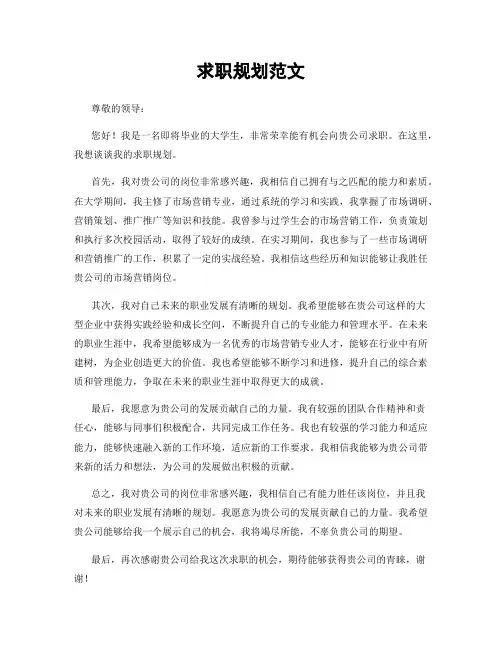 求职规划范文

尊敬的领导：

您好！我是一名即将毕业的大学生，非常荣幸能有机会向贵公司求职。在这里，我想谈谈我的求职规划。

首先，我对贵公司的岗位非常感兴趣，我相信自己拥有与之匹配的能力和素质。在大学期间，我主修了市场营销专业，通过系统的学习和实践，我掌握了市场调研、营销策划、推广推广等知识和技能。我曾参与过学生会的市场营销工作，负责策划和执行多次校园活动，取得了较好的成绩。在实习期间，我也参与了一些市场调研和营销推广的工作，积累了一定的实战经验。我相信这些经历和知识能够让我胜任贵公司的市场营销岗位。

其次，我对自己未来的职业发展有清晰的规划。我希望能够在贵公司这样的大型企业中获得实践经验和成长空间，不断提升自己的专业能力和管理水平。在未来的职业生涯中，我希望能够成为一名优秀的市场营销专业人才，能够在行业中有所建树，为企业创造更大的价值。我也希望能够不断学习和进修，提升自己的综合素质和管理能力，争取在未来的职业生涯中取得更大的成就。

最后，我愿意为贵公司的发展贡献自己的力量。我有较强的团队合作精神和责任心，能够与同事们积极配合，共同完成工作任务。我也有较强的学习能力和适应能力，能够快速融入新的工作环境，适应新的工作要求。我相信我能够为贵公司带来新的活力和想法，为公司的发展做出积极的贡献。

总之，我对贵公司的岗位非常感兴趣，我相信自己有能力胜任该岗位，并且我对未来的职业发展有清晰的规划。我愿意为贵公司的发展贡献自己的力量。我希望贵公司能够给我一个展示自己的机会，我将竭尽所能，不辜负贵公司的期望。

最后，再次感谢贵公司给我这次求职的机会，期待能够获得贵公司的青睐，谢谢！